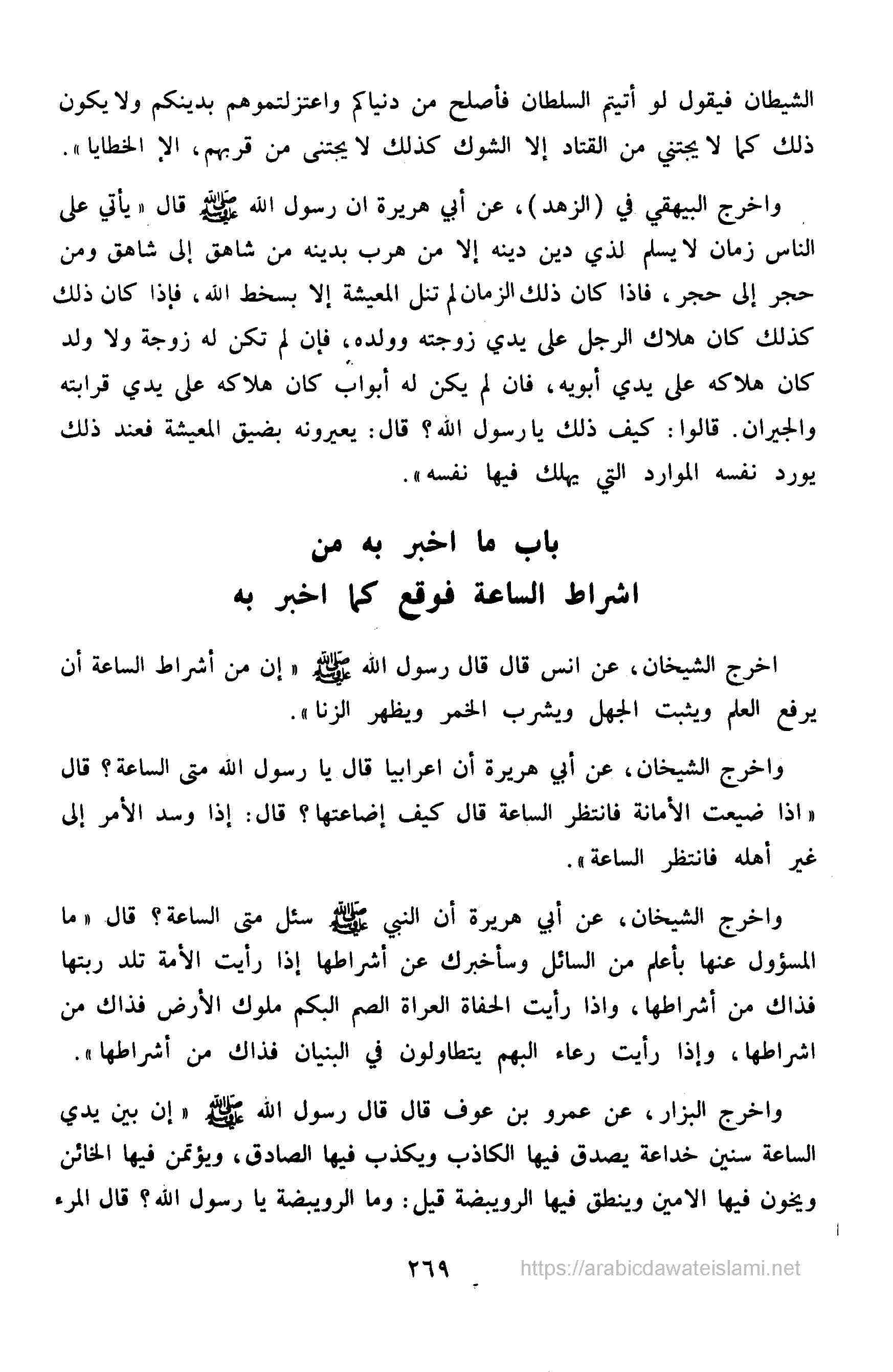 الشيطان فيقول لو أتيتم السلطان فأصلح من دنياكم واعتزلتموهم بدينكم ولا يكون ذلك كما لا يجتني من القتاد إلا الشوك كذلك لا يجتنى من قربهم، الا الخطايا».

واخرج البيهقي في (الزهد)، عن أبي هريرة ان رسول الله ﷺ قال «يأتي على الناس زمان لا يسلم لذي دين دينه إلا من هرب بدينه من شاهق إلى شاهق ومن حجر إلى حجر، فاذا كان ذلك الزمان لم تنل المعيشة إلا بسخط الله، فإذا كان ذلك كذلك كان هلاك الرجل على يدي زوجته وولده، فإن لم تكن له زوجة ولا ولد كان هلاكه على يدي أبويه، فان لم يكن له أبواب كان هلاكه على يدي قرابته والجيران. قالوا: كيف ذلك يارسول الله؟ قال: يعيرونه بضيق المعيشة فعند ذلك يورد نفسه الموارد التي يهلك فيها نفسه».

باب ما اخبر به من
اشراط الساعة فوقع كما اخبر به

اخرج الشيخان، عن انس قال قال رسول الله ﷺ «إن من أشراط الساعة أن يرفع العلم ويثبت الجهل ويشرب الخمر ويظهر الزنا».

واخرج الشيخان، عن أبي هريرة أن اعرابيا قال يا رسول الله متى الساعة؟ قال «اذا ضيعت الأمانة فانتظر الساعة قال كيف إضاعتها؟ قال: إذا وسد الأمر إلى غير أهله فانتظر الساعة».

واخرج الشيخان، عن أبي هريرة أن النبي ﷺ سئل متى الساعة؟ قال «ما المسؤول عنها بأعلم من السائل وسأخبرك عن أشراطها إذا رأيت الأمة تلد ربتها فذاك من أشراطها، واذا رأيت الحفاة العراة الصم البكم ملوك الأرض فذاك من اشراطها، وإذا رأيت رعاء البهم يتطاولون في البنيان فذاك من أشراطها».

واخرج البزار، عن عمرو بن عوف قال قال رسول الله ﷺ «إن بين يدي الساعة سنين خداعة يصدق فيها الكاذب ويكذب فيها الصادق، ويؤتمن فيها الخائن ويخون فيها الامين وينطق فيها الرويبضة قيل: وما الرويبضة يا رسول الله؟ قال المرء

٢٦٩

https://arabicdawateislami.net